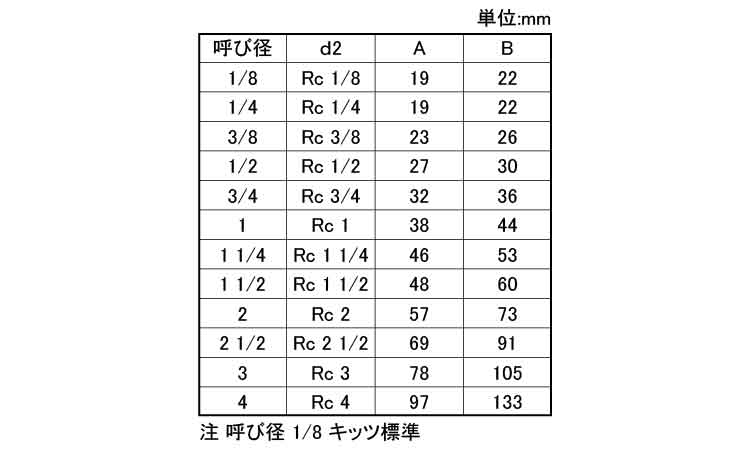 単位:mm

| 呼び径 | d2 | A | B |
|---|---|---|---|
| 1/8 | Rc 1/8 | 19 | 22 |
| 1/4 | Rc 1/4 | 19 | 22 |
| 3/8 | Rc 3/8 | 23 | 26 |
| 1/2 | Rc 1/2 | 27 | 30 |
| 3/4 | Rc 3/4 | 32 | 36 |
| 1 | Rc 1 | 38 | 44 |
| 1 1/4 | Rc 1 1/4 | 46 | 53 |
| 1 1/2 | Rc 1 1/2 | 48 | 60 |
| 2 | Rc 2 | 57 | 73 |
| 2 1/2 | Rc 2 1/2 | 69 | 91 |
| 3 | Rc 3 | 78 | 105 |
| 4 | Rc 4 | 97 | 133 |

注 呼び径 1/8 キッツ標準